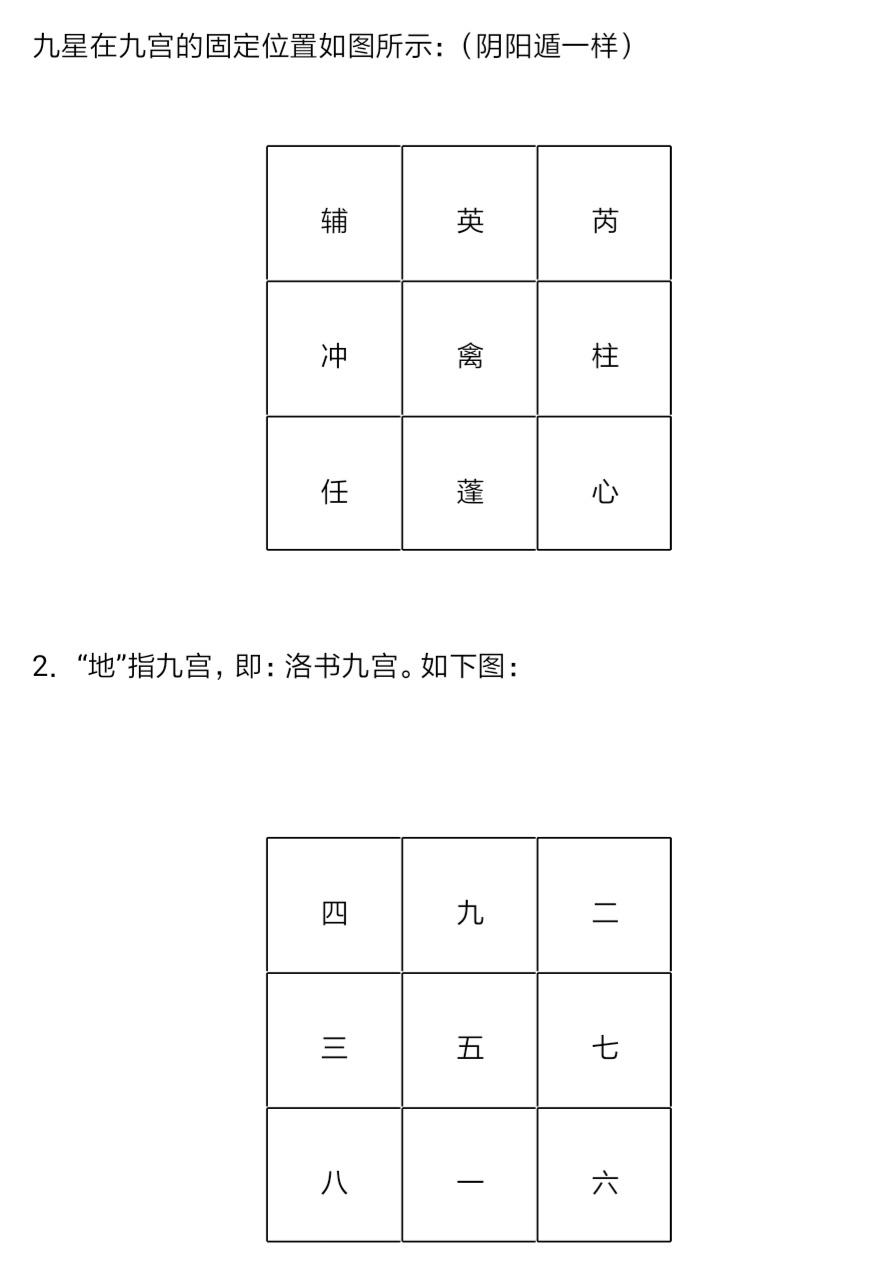 九星在九宫的固定位置如图所示：（阴阳遁一样）

| 辅 | 英 | 芮 |
|---|---|---|
| 冲 | 禽 | 柱 |
| 任 | 蓬 | 心 |

2. “地”指九宫，即：洛书九宫。如下图：

| 四 | 九 | 二 |
|---|---|---|
| 三 | 五 | 七 |
| 八 | 一 | 六 |